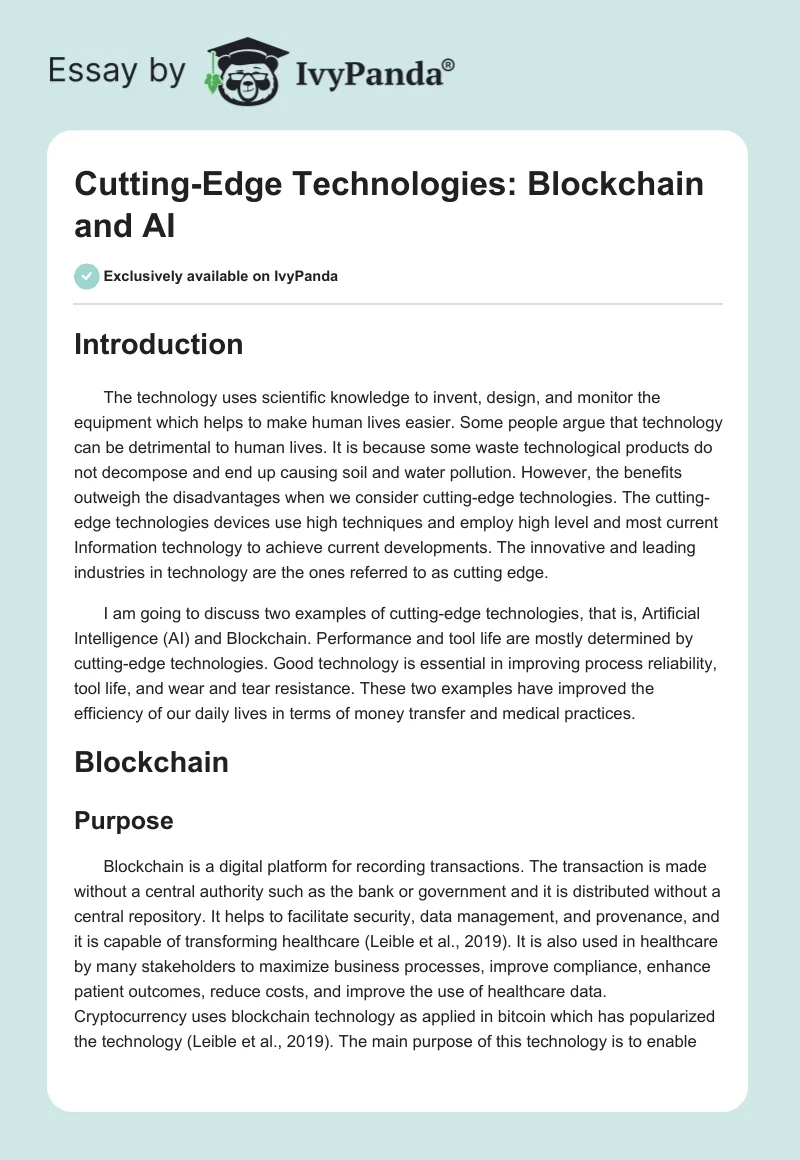 Essay by IvyPanda®

Cutting-Edge Technologies: Blockchain and AI

Exclusively available on IvyPanda

Introduction

The technology uses scientific knowledge to invent, design, and monitor the equipment which helps to make human lives easier. Some people argue that technology can be detrimental to human lives. It is because some waste technological products do not decompose and end up causing soil and water pollution. However, the benefits outweigh the disadvantages when we consider cutting-edge technologies. The cutting-edge technologies devices use high techniques and employ high level and most current Information technology to achieve current developments. The innovative and leading industries in technology are the ones referred to as cutting edge.

I am going to discuss two examples of cutting-edge technologies, that is, Artificial Intelligence (AI) and Blockchain. Performance and tool life are mostly determined by cutting-edge technologies. Good technology is essential in improving process reliability, tool life, and wear and tear resistance. These two examples have improved the efficiency of our daily lives in terms of money transfer and medical practices.

Blockchain

Purpose

Blockchain is a digital platform for recording transactions. The transaction is made without a central authority such as the bank or government and it is distributed without a central repository. It helps to facilitate security, data management, and provenance, and it is capable of transforming healthcare (Leible et al., 2019). It is also used in healthcare by many stakeholders to maximize business processes, improve compliance, enhance patient outcomes, reduce costs, and improve the use of healthcare data. Cryptocurrency uses blockchain technology as applied in bitcoin which has popularized the technology (Leible et al., 2019). The main purpose of this technology is to enable